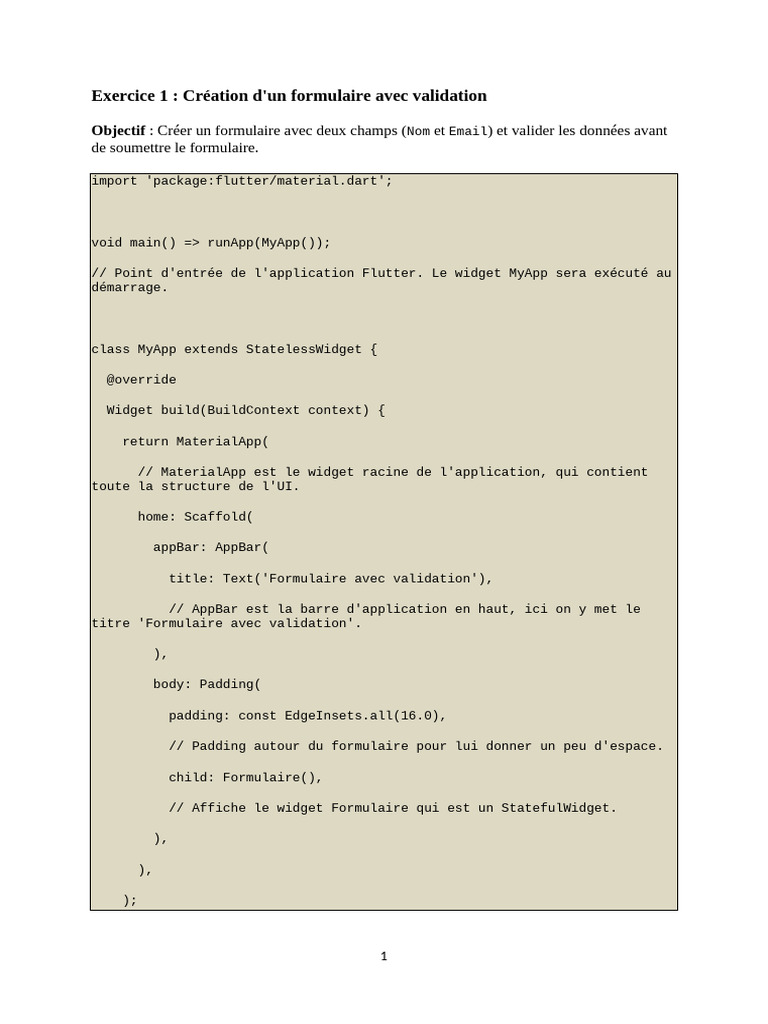 Exercice 1 : Création d'un formulaire avec validation

Objectif : Créer un formulaire avec deux champs (Nom et Email) et valider les données avant de soumettre le formulaire.

import 'package:flutter/material.dart';

void main() => runApp(MyApp());

// Point d'entrée de l'application Flutter. Le widget MyApp sera exécuté au démarrage.

class MyApp extends StatelessWidget {

  @override

  Widget build(BuildContext context) {

    return MaterialApp(

      // MaterialApp est le widget racine de l'application, qui contient toute la structure de l'UI.

      home: Scaffold(

        appBar: AppBar(

          title: Text('Formulaire avec validation'),

          // AppBar est la barre d'application en haut, ici on y met le titre 'Formulaire avec validation'.

        ),

        body: Padding(

          padding: const EdgeInsets.all(16.0),

          // Padding autour du formulaire pour lui donner un peu d'espace.

          child: Formulaire(),

          // Affiche le widget Formulaire qui est un StatefulWidget.

        ),

      ),

    );

1